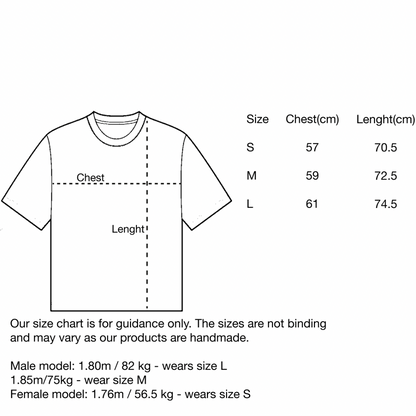 Chest

Lenght

| Size | Chest(cm) | Lenght(cm) |
|---|---|---|
| S | 57 | 70.5 |
| M | 59 | 72.5 |
| L | 61 | 74.5 |

Our size chart is for guidance only. The sizes are not binding and may vary as our products are handmade.

Male model: 1.80m / 82 kg - wears size L
1.85m/75kg - wear size M
Female model: 1.76m / 56.5 kg - wears size S